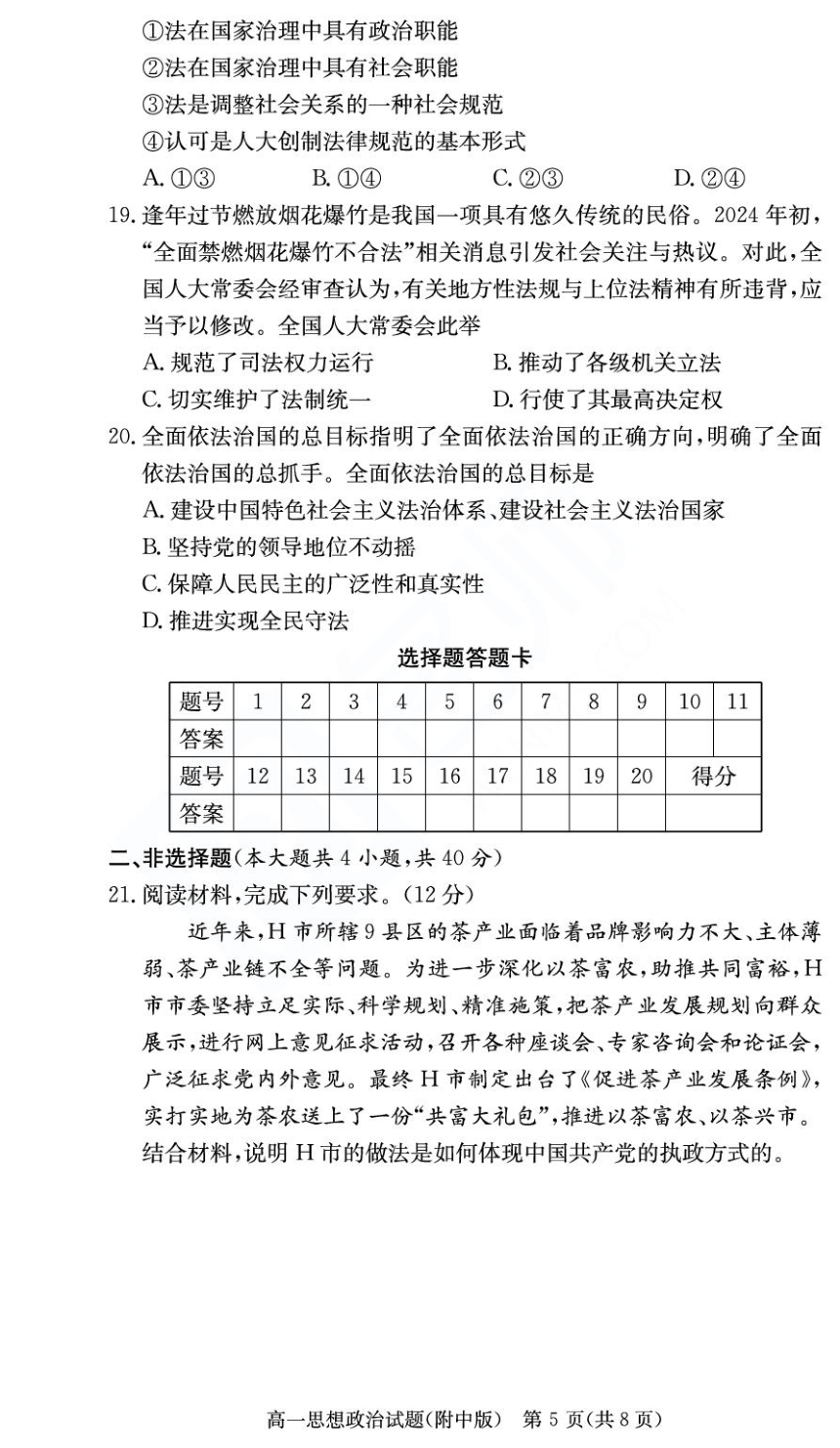 ①法在国家治理中具有政治职能
②法在国家治理中具有社会职能
③法是调整社会关系的一种社会规范
④认可是人大创制法律规范的基本形式
A. ①③　　B. ①④　　C. ②③　　D. ②④

19. 逢年过节燃放烟花爆竹是我国一项具有悠久传统的民俗。2024 年初，“全面禁燃烟花爆竹不合法”相关消息引发社会关注与热议。对此，全国人大常委会经审查认为，有关地方性法规与上位法精神有所违背，应当予以修改。全国人大常委会此举
A. 规范了司法权力运行　　B. 推动了各级机关立法
C. 切实维护了法制统一　　D. 行使了其最高决定权

20. 全面依法治国的总目标指明了全面依法治国的正确方向，明确了全面依法治国的总抓手。全面依法治国的总目标是
A. 建设中国特色社会主义法治体系、建设社会主义法治国家
B. 坚持党的领导地位不动摇
C. 保障人民民主的广泛性和真实性
D. 推进实现全民守法

选择题答题卡

| 题号 | 1 | 2 | 3 | 4 | 5 | 6 | 7 | 8 | 9 | 10 | 11 |
|---|---|---|---|---|---|---|---|---|---|---|---|
| 答案 | | | | | | | | | | | |
| 题号 | 12 | 13 | 14 | 15 | 16 | 17 | 18 | 19 | 20 | 得分 | |
| 答案 | | | | | | | | | | | |

二、非选择题(本大题共 4 小题，共 40 分)

21. 阅读材料，完成下列要求。(12 分)

近年来，H 市所辖 9 县区的茶产业面临着品牌影响力不大、主体薄弱、茶产业链不全等问题。为进一步深化以茶富农，助推共同富裕，H 市市委坚持立足实际、科学规划、精准施策，把茶产业发展规划向群众展示，进行网上意见征求活动，召开各种座谈会、专家咨询会和论证会，广泛征求党内外意见。最终 H 市制定出台了《促进茶产业发展条例》，实打实地为茶农送上了一份“共富大礼包”，推进以茶富农、以茶兴市。

结合材料，说明 H 市的做法是如何体现中国共产党的执政方式的。

高一思想政治试题(附中版)　第 5 页(共 8 页)